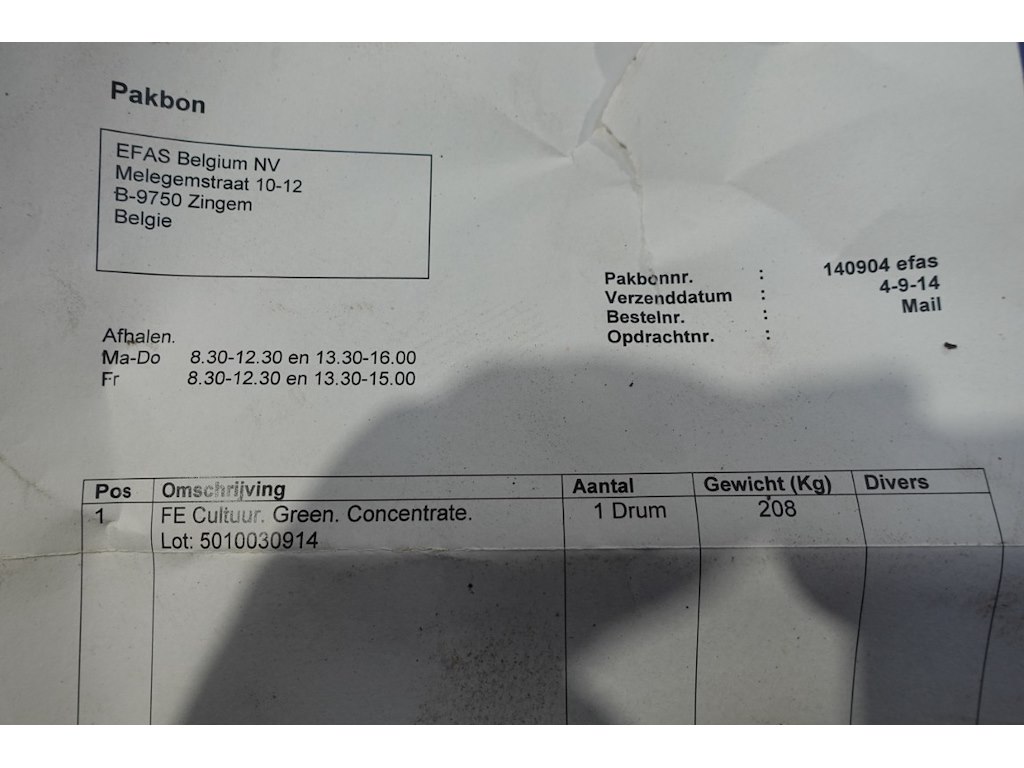 Pakbon

EFAS Belgium NV
Melegemstraat 10-12
B-9750 Zingem
Belgie

Pakbonnr. : 140904 efas
Verzenddatum : 4-9-14
Bestelnr. : Mail
Opdrachtnr. :

Afhalen.
Ma-Do 8.30-12.30 en 13.30-16.00
Fr 8.30-12.30 en 13.30-15.00

| Pos | Omschrijving | Aantal | Gewicht (Kg) | Divers |
|---|---|---|---|---|
| 1 | FE Cultuur. Green. Concentrate. Lot: 5010030914 | 1 Drum | 208 | |